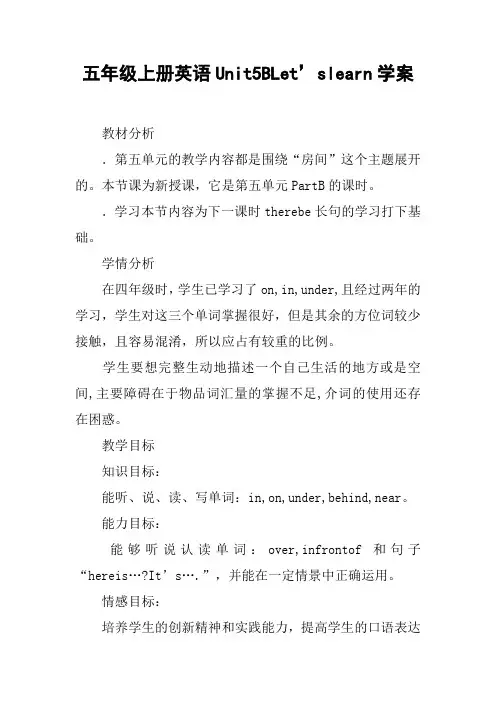 五年级上册英语Unit5BLet’slearn学案

教材分析

．第五单元的教学内容都是围绕“房间”这个主题展开的。本节课为新授课，它是第五单元PartB的课时。

．学习本节内容为下一课时therebe长句的学习打下基础。

学情分析

在四年级时，学生已学习了on,in,under,且经过两年的学习，学生对这三个单词掌握很好，但是其余的方位词较少接触，且容易混淆，所以应占有较重的比例。

学生要想完整生动地描述一个自己生活的地方或是空间,主要障碍在于物品词汇量的掌握不足,介词的使用还存在困惑。

教学目标

知识目标：

能听、说、读、写单词：in,on,under,behind,near。

能力目标：

能够听说认读单词：over,infrontof 和句子“hereis…?It’s….”，并能在一定情景中正确运用。

情感目标：

培养学生的创新精神和实践能力，提高学生的口语表达